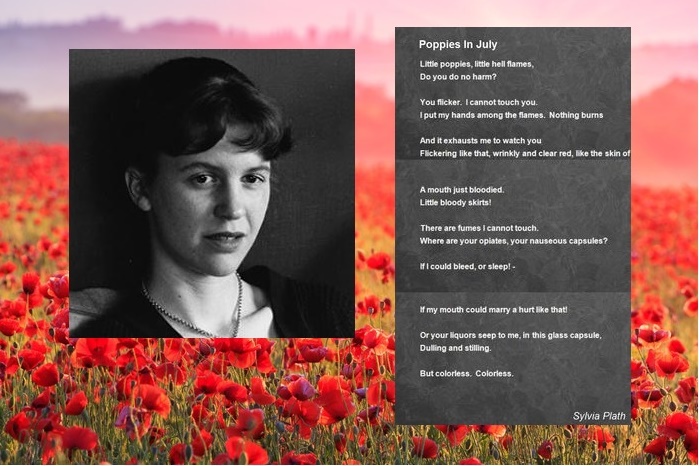 Poppies In July

Little poppies, little hell flames,
Do you do no harm?

You flicker. I cannot touch you.
I put my hands among the flames. Nothing burns

And it exhausts me to watch you
Flickering like that, wrinkly and clear red, like the skin of

A mouth just bloodied.
Little bloody skirts!

There are fumes I cannot touch.
Where are your opiates, your nauseous capsules?

If I could bleed, or sleep! -

If my mouth could marry a hurt like that!

Or your liquors seep to me, in this glass capsule,
Dulling and stilling.

But colorless. Colorless.

Sylvia Plath